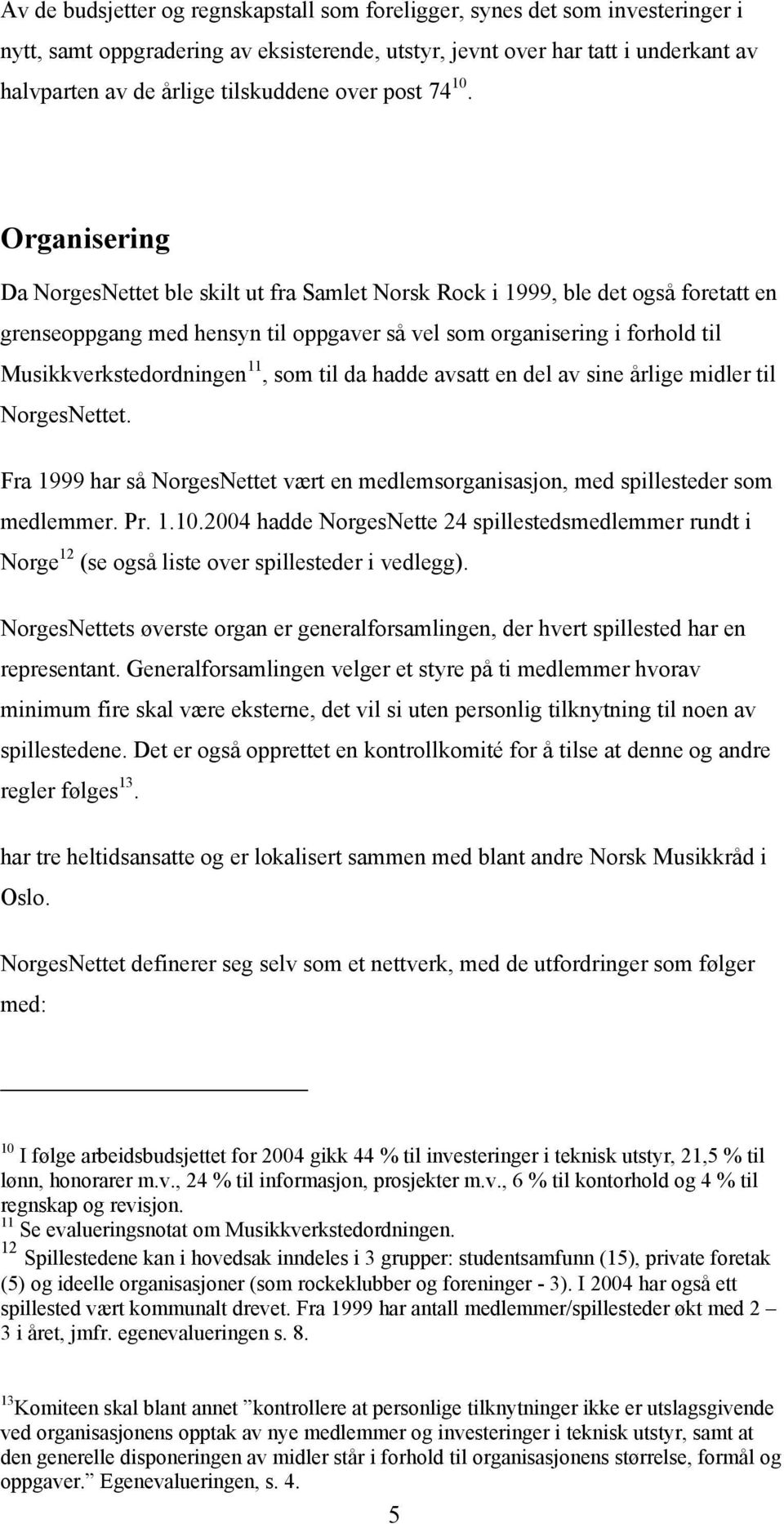 Av de budsjetter og regnskapstall som foreligger, synes det som investeringer i nytt, samt oppgradering av eksisterende, utstyr, jevnt over har tatt i underkant av halvparten av de årlige tilskuddene over post 74 $^{10}$.

Organisering

Da NorgesNettet ble skilt ut fra Samlet Norsk Rock i 1999, ble det også foretatt en grenseoppgang med hensyn til oppgaver så vel som organisering i forhold til Musikkverkstedordningen $^{11}$, som til da hadde avsatt en del av sine årlige midler til NorgesNettet.

Fra 1999 har så NorgesNettet vært en medlemsorganisasjon, med spillesteder som medlemmer. Pr. 1.10.2004 hadde NorgesNette 24 spillestedsmedlemmer rundt i Norge $^{12}$ (se også liste over spillesteder i vedlegg).

NorgesNettets øverste organ er generalforsamlingen, der hvert spillested har en representant. Generalforsamlingen velger et styre på ti medlemmer hvorav minimum fire skal være eksterne, det vil si uten personlig tilknytning til noen av spillestedene. Det er også opprettet en kontrollkomité for å tilse at denne og andre regler følges $^{13}$.

har tre heltidsansatte og er lokalisert sammen med blant andre Norsk Musikkråd i Oslo.

NorgesNettet definerer seg selv som et nettverk, med de utfordringer som følger med:

$^{10}$ I følge arbeidsbudsjettet for 2004 gikk 44 % til investeringer i teknisk utstyr, 21,5 % til lønn, honorarer m.v., 24 % til informasjon, prosjekter m.v., 6 % til kontorhold og 4 % til regnskap og revisjon.
$^{11}$ Se evalueringsnotat om Musikkverkstedordningen.
$^{12}$ Spillestedene kan i hovedsak inndeles i 3 grupper: studentsamfunn (15), private foretak (5) og ideelle organisasjoner (som rockeklubber og foreninger - 3). I 2004 har også ett spillested vært kommunalt drevet. Fra 1999 har antall medlemmer/spillesteder økt med 2 – 3 i året, jmfr. egenevalueringen s. 8.

$^{13}$Komiteen skal blant annet ”kontrollere at personlige tilknytninger ikke er utslagsgivende ved organisasjonens opptak av nye medlemmer og investeringer i teknisk utstyr, samt at den generelle disponeringen av midler står i forhold til organisasjonens størrelse, formål og oppgaver.” Egenevalueringen, s. 4.

5